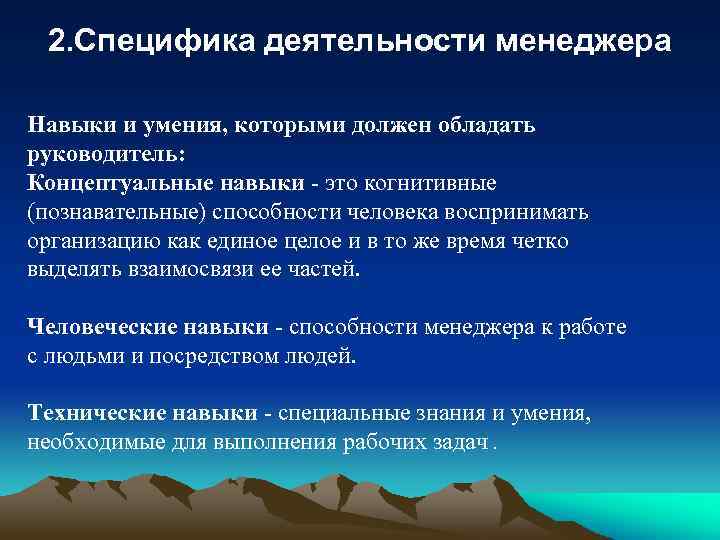 2.Специфика деятельности менеджера

Навыки и умения, которыми должен обладать руководитель:
Концептуальные навыки - это когнитивные (познавательные) способности человека воспринимать организацию как единое целое и в то же время четко выделять взаимосвязи ее частей.

Человеческие навыки - способности менеджера к работе с людьми и посредством людей.

Технические навыки - специальные знания и умения, необходимые для выполнения рабочих задач .